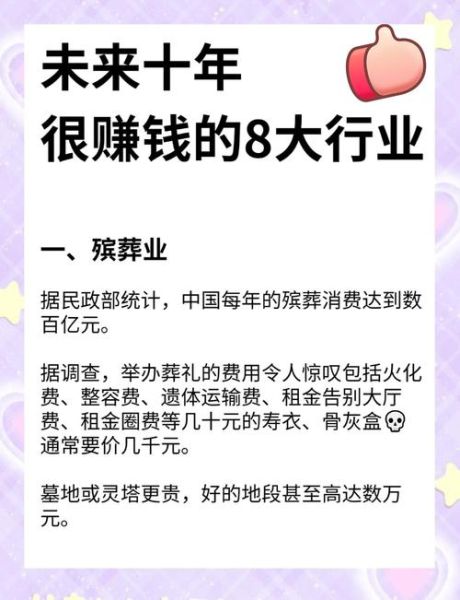 未来十年
很赚钱的8大行业

一、殡葬业

据民政部统计，中国每年的殡葬消费达到数百亿元。

据调查，举办葬礼的费用令人惊叹包括火化费、整容费、遗体运输费、租金告别大厅费、租金圈费等几十元的寿衣、骨灰盒💀通常要价几千元。

墓地或灵塔更贵，好的地段甚至高达数万元。